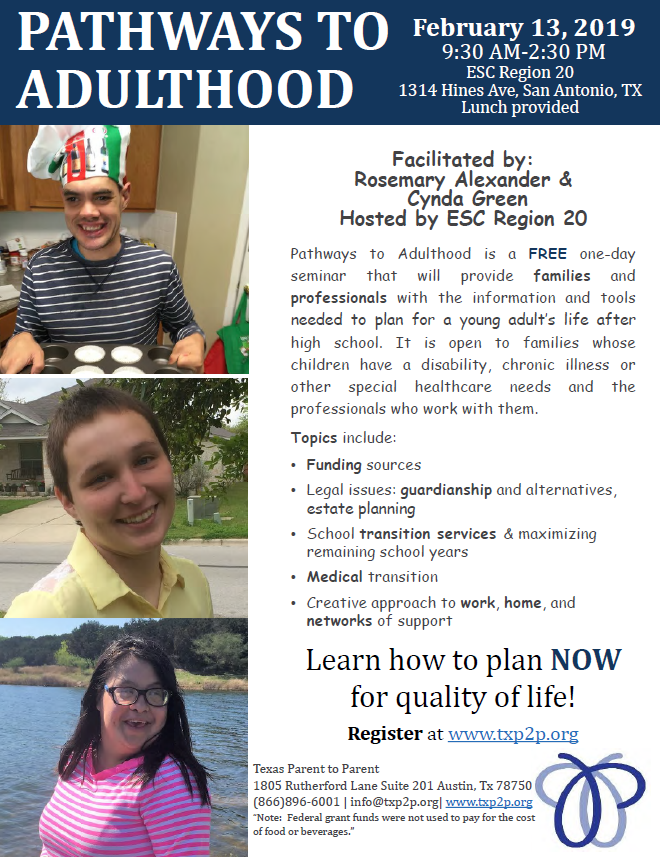 PATHWAYS TO ADULTHOOD

February 13, 2019
9:30 AM-2:30 PM
ESC Region 20
1314 Hines Ave, San Antonio, TX
Lunch provided

Facilitated by:
Rosemary Alexander &
Cynda Green
Hosted by ESC Region 20

Pathways to Adulthood is a FREE one-day seminar that will provide families and professionals with the information and tools needed to plan for a young adult's life after high school. It is open to families whose children have a disability, chronic illness or other special healthcare needs and the professionals who work with them.

Topics include:
• Funding sources
• Legal issues: guardianship and alternatives, estate planning
• School transition services & maximizing remaining school years
• Medical transition
• Creative approach to work, home, and networks of support

Learn how to plan NOW for quality of life!

Register at www.txp2p.org

Texas Parent to Parent
1805 Rutherford Lane Suite 201 Austin, Tx 78750
(866)896-6001 | info@txp2p.org| www.txp2p.org
"Note: Federal grant funds were not used to pay for the cost of food or beverages."